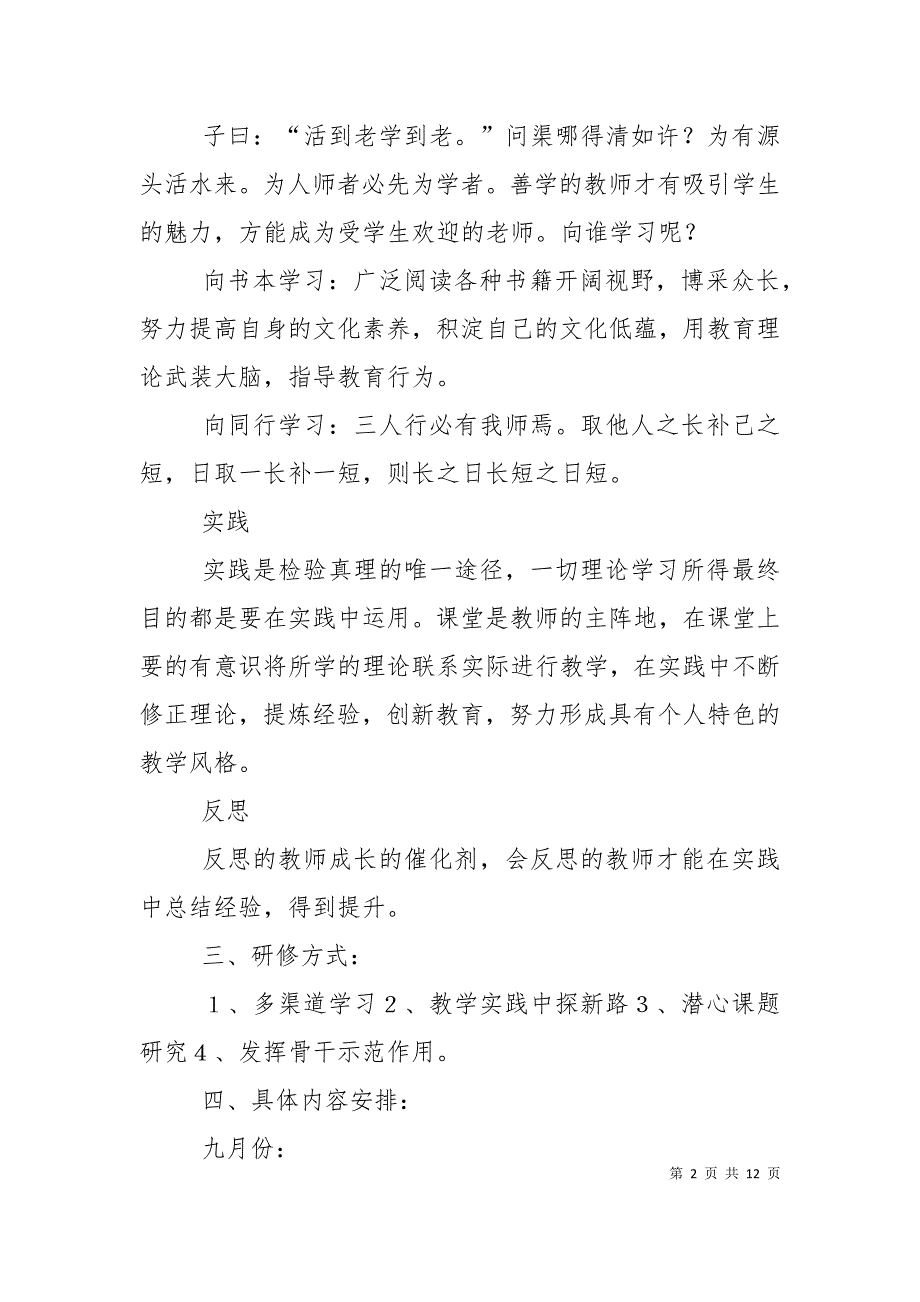 子曰：“活到老学到老。”问渠哪得清如许？为有源头活水来。为人师者必先为学者。善学的教师才有吸引学生的魅力，方能成为受学生欢迎的老师。向谁学习呢？

向书本学习：广泛阅读各种书籍开阔视野，博采众长，努力提高自身的文化素养，积淀自己的文化低蕴，用教育理论武装大脑，指导教育行为。

向同行学习：三人行必有我师焉。取他人之长补己之短，日取一长补一短，则长之日长短之日短。

实践

实践是检验真理的唯一途径，一切理论学习所得最终目的都是要在实践中运用。课堂是教师的主阵地，在课堂上要的有意识将所学的理论联系实际进行教学，在实践中不断修正理论，提炼经验，创新教育，努力形成具有个人特色的教学风格。

反思

反思的教师成长的催化剂，会反思的教师才能在实践中总结经验，得到提升。

三、研修方式：

１、多渠道学习２、教学实践中探新路３、潜心课题研究４、发挥骨干示范作用。

四、具体内容安排：

九月份：

第 2 页 共 12 页